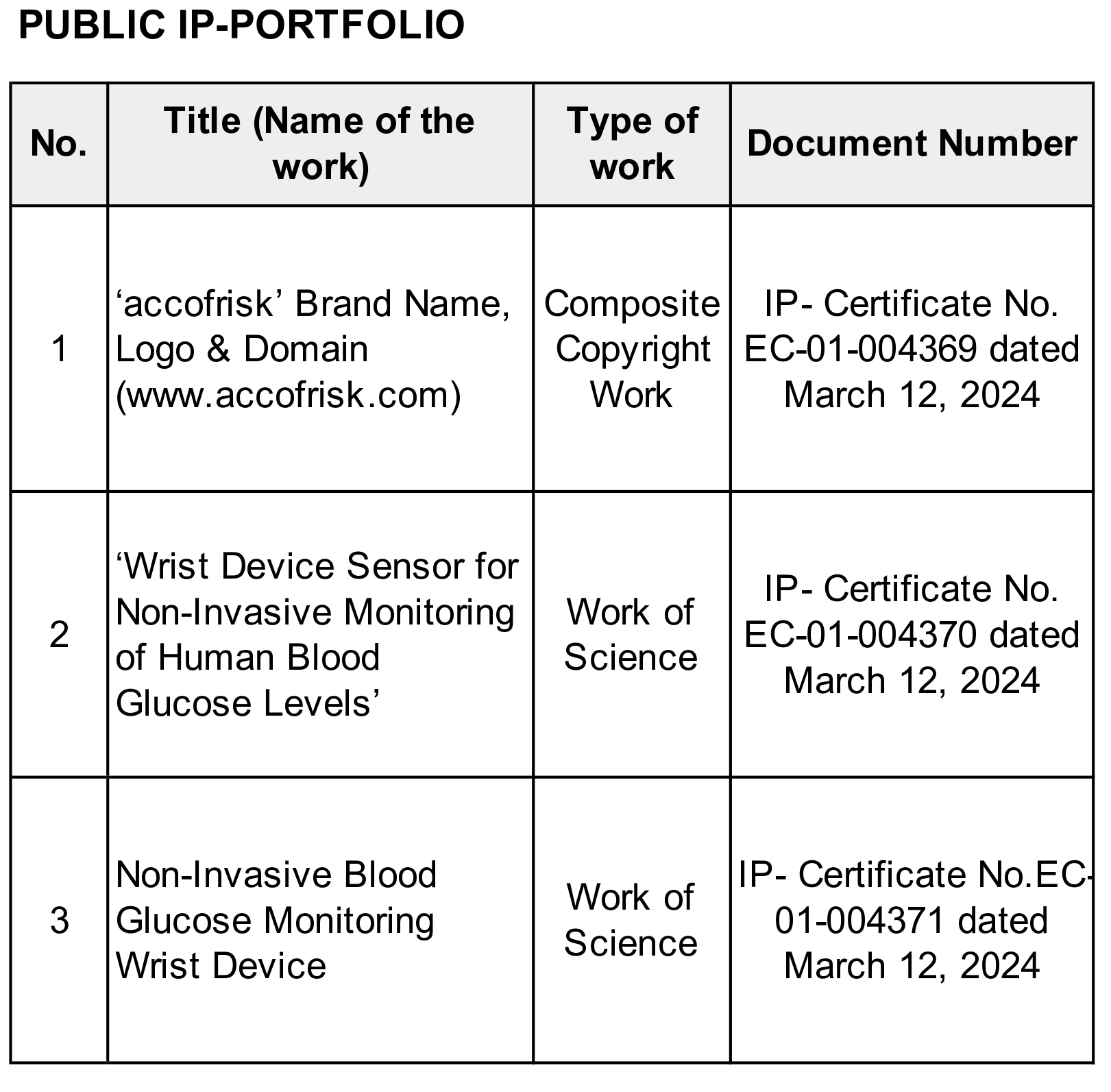 PUBLIC IP-PORTFOLIO

| No. | Title (Name of the work) | Type of work | Document Number |
|---|---|---|---|
| 1 | ‘accofrisk’ Brand Name, Logo & Domain (www.accofrisk.com) | Composite Copyright Work | IP- Certificate No. EC-01-004369 dated March 12, 2024 |
| 2 | ‘Wrist Device Sensor for Non-Invasive Monitoring of Human Blood Glucose Levels’ | Work of Science | IP- Certificate No. EC-01-004370 dated March 12, 2024 |
| 3 | Non-Invasive Blood Glucose Monitoring Wrist Device | Work of Science | IP- Certificate No.EC-01-004371 dated March 12, 2024 |